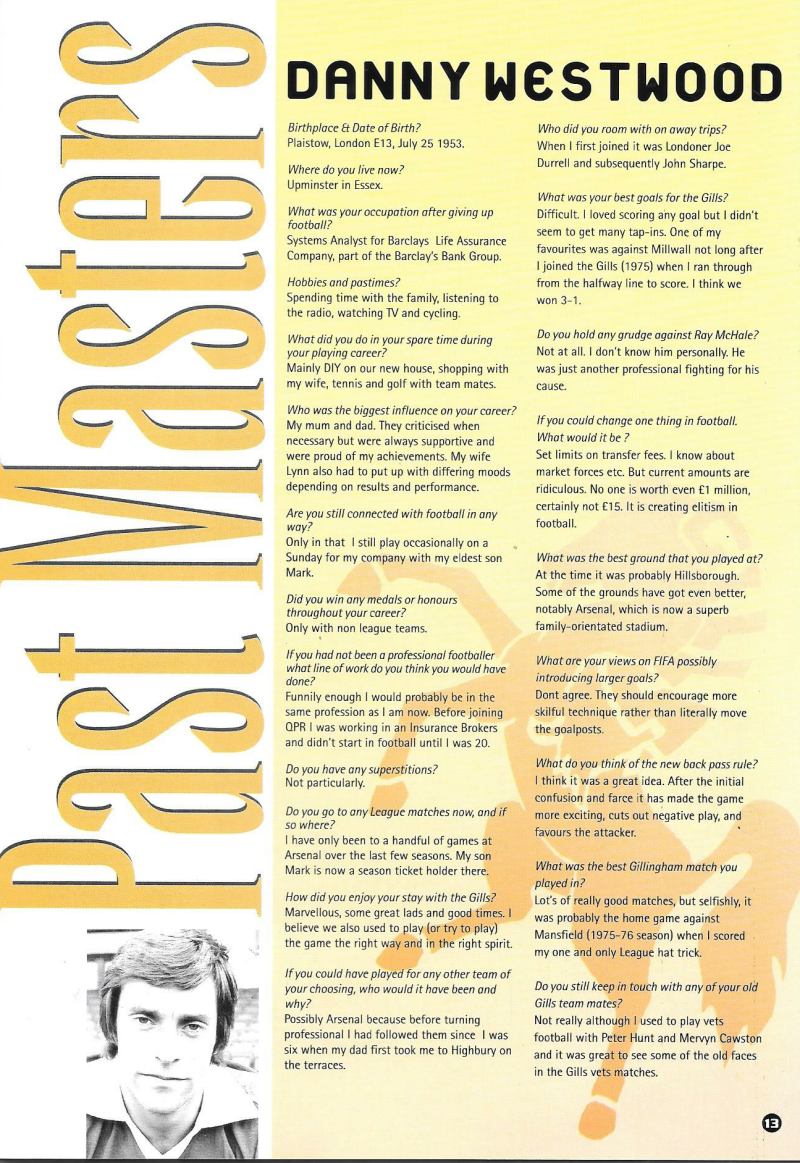 Past Masters

DANNY WESTWOOD

Birthplace & Date of Birth?
Plaistow, London E13, July 25 1953.

Where do you live now?
Upminster in Essex.

What was your occupation after giving up football?
Systems Analyst for Barclays Life Assurance Company, part of the Barclay's Bank Group.

Hobbies and pastimes?
Spending time with the family, listening to the radio, watching TV and cycling.

What did you do in your spare time during your playing career?
Mainly DIY on our new house, shopping with my wife, tennis and golf with team mates.

Who was the biggest influence on your career?
My mum and dad. They criticised when necessary but were always supportive and were proud of my achievements. My wife Lynn also had to put up with differing moods depending on results and performance.

Are you still connected with football in any way?
Only in that I still play occasionally on a Sunday for my company with my eldest son Mark.

Did you win any medals or honours throughout your career?
Only with non league teams.

If you had not been a professional footballer what line of work do you think you would have done?
Funnily enough I would probably be in the same profession as I am now. Before joining QPR I was working in an Insurance Brokers and didn't start in football until I was 20.

Do you have any superstitions?
Not particularly.

Do you go to any League matches now, and if so where?
I have only been to a handful of games at Arsenal over the last few seasons. My son Mark is now a season ticket holder there.

How did you enjoy your stay with the Gills?
Marvellous, some great lads and good times. I believe we also used to play (or try to play) the game the right way and in the right spirit.

If you could have played for any other team of your choosing, who would it have been and why?
Possibly Arsenal because before turning professional I had followed them since I was six when my dad first took me to Highbury on the terraces.

Who did you room with on away trips?
When I first joined it was Londoner Joe Durrell and subsequently John Sharpe.

What was your best goals for the Gills?
Difficult. I loved scoring any goal but I didn't seem to get many tap-ins. One of my favourites was against Millwall not long after I joined the Gills (1975) when I ran through from the halfway line to score. I think we won 3-1.

Do you hold any grudge against Ray McHale?
Not at all. I don't know him personally. He was just another professional fighting for his cause.

If you could change one thing in football. What would it be ?
Set limits on transfer fees. I know about market forces etc. But current amounts are ridiculous. No one is worth even £1 million, certainly not £15. It is creating elitism in football.

What was the best ground that you played at?
At the time it was probably Hillsborough. Some of the grounds have got even better, notably Arsenal, which is now a superb family-orientated stadium.

What are your views on FIFA possibly introducing larger goals?
Dont agree. They should encourage more skilful technique rather than literally move the goalposts.

What do you think of the new back pass rule?
I think it was a great idea. After the initial confusion and farce it has made the game more exciting, cuts out negative play, and favours the attacker.

What was the best Gillingham match you played in?
Lot's of really good matches, but selfishly, it was probably the home game against Mansfield (1975-76 season) when I scored my one and only League hat trick.

Do you still keep in touch with any of your old Gills team mates?
Not really although I used to play vets football with Peter Hunt and Mervyn Cawston and it was great to see some of the old faces in the Gills vets matches.

13